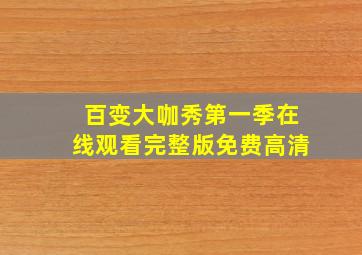 百变大咖秀第一季在线观看完整版免费高清